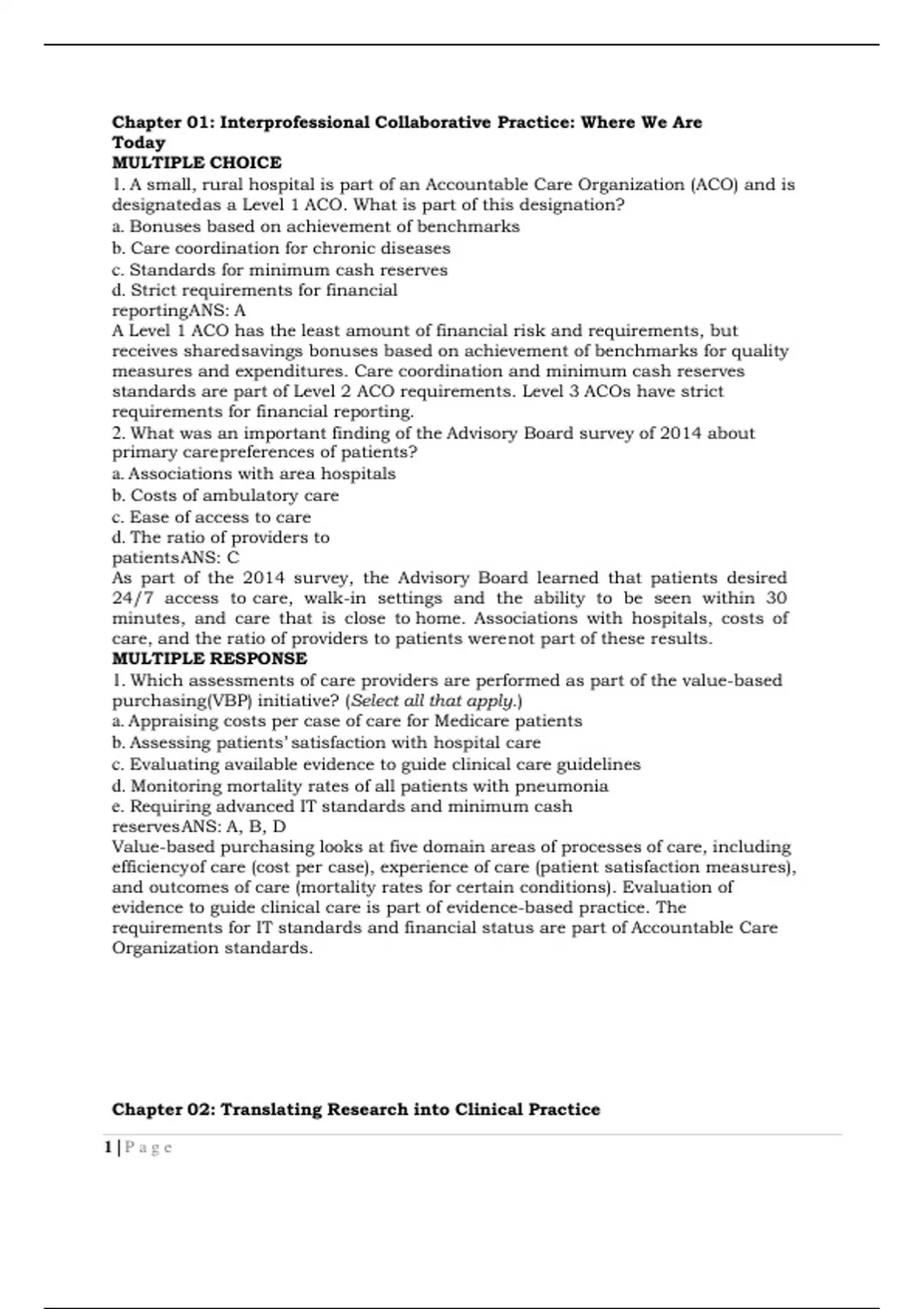 Chapter 01: Interprofessional Collaborative Practice: Where We Are Today
MULTIPLE CHOICE
1. A small, rural hospital is part of an Accountable Care Organization (ACO) and is designatedas a Level 1 ACO. What is part of this designation?
a. Bonuses based on achievement of benchmarks
b. Care coordination for chronic diseases
c. Standards for minimum cash reserves
d. Strict requirements for financial reportingANS: A
A Level 1 ACO has the least amount of financial risk and requirements, but receives sharedsavings bonuses based on achievement of benchmarks for quality measures and expenditures. Care coordination and minimum cash reserves standards are part of Level 2 ACO requirements. Level 3 ACOs have strict requirements for financial reporting.
2. What was an important finding of the Advisory Board survey of 2014 about primary carepreferences of patients?
a. Associations with area hospitals
b. Costs of ambulatory care
c. Ease of access to care
d. The ratio of providers to patientsANS: C
As part of the 2014 survey, the Advisory Board learned that patients desired 24/7 access to care, walk-in settings and the ability to be seen within 30 minutes, and care that is close to home. Associations with hospitals, costs of care, and the ratio of providers to patients werenot part of these results.
MULTIPLE RESPONSE
1. Which assessments of care providers are performed as part of the value-based purchasing(VBP) initiative? (Select all that apply.)
a. Appraising costs per case of care for Medicare patients
b. Assessing patients' satisfaction with hospital care
c. Evaluating available evidence to guide clinical care guidelines
d. Monitoring mortality rates of all patients with pneumonia
e. Requiring advanced IT standards and minimum cash reservesANS: A, B, D
Value-based purchasing looks at five domain areas of processes of care, including efficiencyof care (cost per case), experience of care (patient satisfaction measures), and outcomes of care (mortality rates for certain conditions). Evaluation of evidence to guide clinical care is part of evidence-based practice. The requirements for IT standards and financial status are part of Accountable Care Organization standards.

Chapter 02: Translating Research into Clinical Practice

1 | P a g e